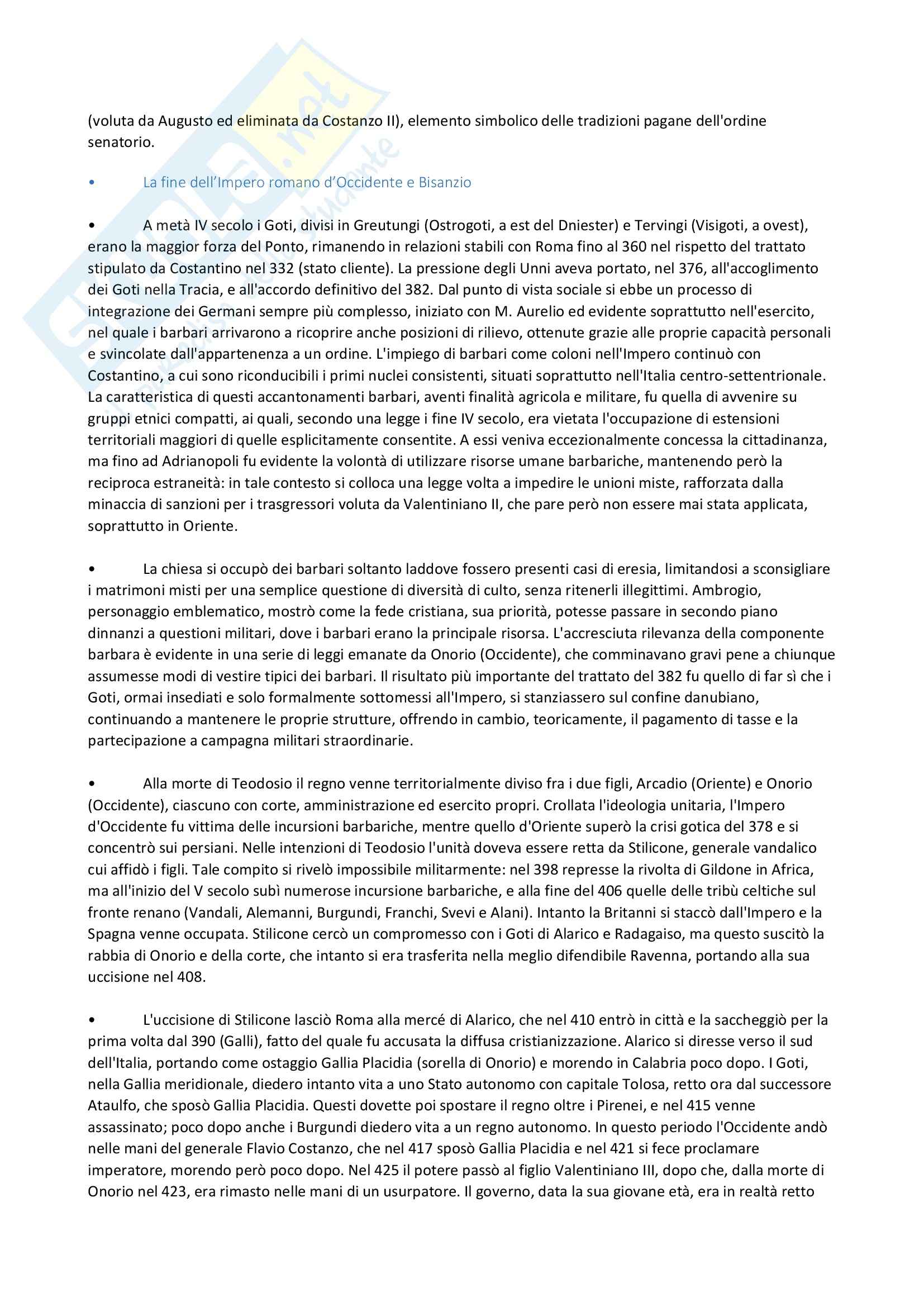 (voluta da Augusto ed eliminata da Costanzo II), elemento simbolico delle tradizioni pagane dell'ordine senatorio.

• La fine dell'Impero romano d'Occidente e Bisanzio

• A metà IV secolo i Goti, divisi in Greutungi (Ostrogoti, a est del Dniester) e Tervingi (Visigoti, a ovest), erano la maggior forza del Ponto, rimanendo in relazioni stabili con Roma fino al 360 nel rispetto del trattato stipulato da Costantino nel 332 (stato cliente). La pressione degli Unni aveva portato, nel 376, all'accoglimento dei Goti nella Tracia, e all'accordo definitivo del 382. Dal punto di vista sociale si ebbe un processo di integrazione dei Germani sempre più complesso, iniziato con M. Aurelio ed evidente soprattutto nell'esercito, nel quale i barbari arrivarono a ricoprire anche posizioni di rilievo, ottenute grazie alle proprie capacità personali e svincolate dall'appartenenza a un ordine. L'impiego di barbari come coloni nell'Impero continuò con Costantino, a cui sono riconducibili i primi nuclei consistenti, situati soprattutto nell'Italia centro-settentrionale. La caratteristica di questi accantonamenti barbari, aventi finalità agricola e militare, fu quella di avvenire su gruppi etnici compatti, ai quali, secondo una legge i fine IV secolo, era vietata l'occupazione di estensioni territoriali maggiori di quelle esplicitamente consentite. A essi veniva eccezionalmente concessa la cittadinanza, ma fino ad Adrianopoli fu evidente la volontà di utilizzare risorse umane barbariche, mantenendo però la reciproca estraneità: in tale contesto si colloca una legge volta a impedire le unioni miste, rafforzata dalla minaccia di sanzioni per i trasgressori voluta da Valentiniano II, che pare però non essere mai stata applicata, soprattutto in Oriente.

• La chiesa si occupò dei barbari soltanto laddove fossero presenti casi di eresia, limitandosi a sconsigliare i matrimoni misti per una semplice questione di diversità di culto, senza ritenerli illegittimi. Ambrogio, personaggio emblematico, mostrò come la fede cristiana, sua priorità, potesse passare in secondo piano dinnanzi a questioni militari, dove i barbari erano la principale risorsa. L'accresciuta rilevanza della componente barbara è evidente in una serie di leggi emanate da Onorio (Occidente), che comminavano gravi pene a chiunque assumesse modi di vestire tipici dei barbari. Il risultato più importante del trattato del 382 fu quello di far sì che i Goti, ormai insediati e solo formalmente sottomessi all'Impero, si stanziassero sul confine danubiano, continuando a mantenere le proprie strutture, offrendo in cambio, teoricamente, il pagamento di tasse e la partecipazione a campagna militari straordinarie.

• Alla morte di Teodosio il regno venne territorialmente diviso fra i due figli, Arcadio (Oriente) e Onorio (Occidente), ciascuno con corte, amministrazione ed esercito propri. Crollata l'ideologia unitaria, l'Impero d'Occidente fu vittima delle incursioni barbariche, mentre quello d'Oriente superò la crisi gotica del 378 e si concentrò sui persiani. Nelle intenzioni di Teodosio l'unità doveva essere retta da Stilicone, generale vandalico cui affidò i figli. Tale compito si rivelò impossibile militarmente: nel 398 represse la rivolta di Gildone in Africa, ma all'inizio del V secolo subì numerose incursione barbariche, e alla fine del 406 quelle delle tribù celtiche sul fronte renano (Vandali, Alemanni, Burgundi, Franchi, Svevi e Alani). Intanto la Britanni si staccò dall'Impero e la Spagna venne occupata. Stilicone cercò un compromesso con i Goti di Alarico e Radagaiso, ma questo suscitò la rabbia di Onorio e della corte, che intanto si era trasferita nella meglio difendibile Ravenna, portando alla sua uccisione nel 408.

• L'uccisione di Stilicone lasciò Roma alla mercé di Alarico, che nel 410 entrò in città e la saccheggiò per la prima volta dal 390 (Galli), fatto del quale fu accusata la diffusa cristianizzazione. Alarico si diresse verso il sud dell'Italia, portando come ostaggio Gallia Placidia (sorella di Onorio) e morendo in Calabria poco dopo. I Goti, nella Gallia meridionale, diedero intanto vita a uno Stato autonomo con capitale Tolosa, retto ora dal successore Ataulfo, che sposò Gallia Placidia. Questi dovette poi spostare il regno oltre i Pirenei, e nel 415 venne assassinato; poco dopo anche i Burgundi diedero vita a un regno autonomo. In questo periodo l'Occidente andò nelle mani del generale Flavio Costanzo, che nel 417 sposò Gallia Placidia e nel 421 si fece proclamare imperatore, morendo però poco dopo. Nel 425 il potere passò al figlio Valentiniano III, dopo che, dalla morte di Onorio nel 423, era rimasto nelle mani di un usurpatore. Il governo, data la sua giovane età, era in realtà retto